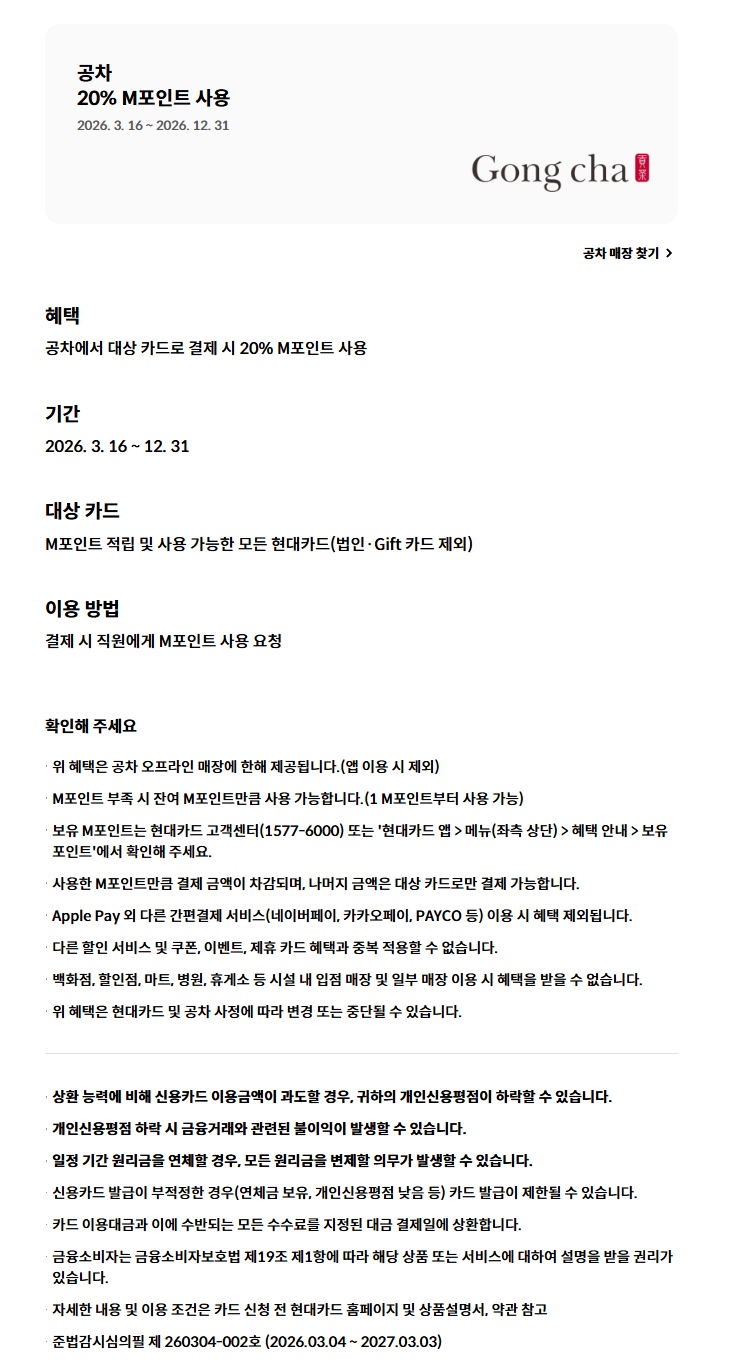 공차
20% M포인트 사용
2026. 3. 16 ~ 2026. 12. 31

Gong cha 貢茶

공차 매장 찾기 >

혜택
공차에서 대상 카드로 결제 시 20% M포인트 사용

기간
2026. 3. 16 ~ 12. 31

대상 카드
M포인트 적립 및 사용 가능한 모든 현대카드(법인·Gift 카드 제외)

이용 방법
결제 시 직원에게 M포인트 사용 요청

확인해 주세요

· 위 혜택은 공차 오프라인 매장에 한해 제공됩니다.(앱 이용 시 제외)
· M포인트 부족 시 잔여 M포인트만큼 사용 가능합니다.(1 M포인트부터 사용 가능)
· 보유 M포인트는 현대카드 고객센터(1577-6000) 또는 '현대카드 앱 > 메뉴(좌측 상단) > 혜택 안내 > 보유 포인트'에서 확인해 주세요.
· 사용한 M포인트만큼 결제 금액이 차감되며, 나머지 금액은 대상 카드로만 결제 가능합니다.
· Apple Pay 외 다른 간편결제 서비스(네이버페이, 카카오페이, PAYCO 등) 이용 시 혜택 제외됩니다.
· 다른 할인 서비스 및 쿠폰, 이벤트, 제휴 카드 혜택과 중복 적용할 수 없습니다.
· 백화점, 할인점, 마트, 병원, 휴게소 등 시설 내 입점 매장 및 일부 매장 이용 시 혜택을 받을 수 없습니다.
· 위 혜택은 현대카드 및 공차 사정에 따라 변경 또는 중단될 수 있습니다.

· 상환 능력에 비해 신용카드 이용금액이 과도할 경우, 귀하의 개인신용평점이 하락할 수 있습니다.
· 개인신용평점 하락 시 금융거래와 관련된 불이익이 발생할 수 있습니다.
· 일정 기간 원리금을 연체할 경우, 모든 원리금을 변제할 의무가 발생할 수 있습니다.
· 신용카드 발급이 부적정한 경우(연체금 보유, 개인신용평점 낮음 등) 카드 발급이 제한될 수 있습니다.
· 카드 이용대금과 이에 수반되는 모든 수수료를 지정된 대금 결제일에 상환합니다.
· 금융소비자는 금융소비자보호법 제19조 제1항에 따라 해당 상품 또는 서비스에 대하여 설명을 받을 권리가 있습니다.
· 자세한 내용 및 이용 조건은 카드 신청 전 현대카드 홈페이지 및 상품설명서, 약관 참고
· 준법감시심의필 제 260304-002호 (2026.03.04 ~ 2027.03.03)